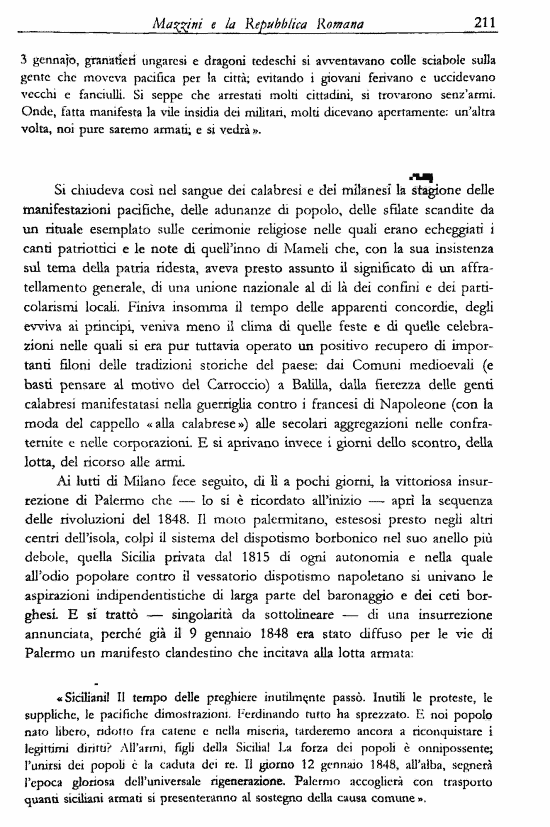 Mazzini e la Repubblica Romana 211

3 gennajo, granatieri ungaresi e dragoni tedeschi si avventavano colle sciabole sulla gente che moveva pacifica per la città; evitando i giovani ferivano e uccidevano vecchi e fanciulli. Si seppe che arrestati molti cittadini, si trovarono senz'armi. Onde, fatta manifesta la vile insidia dei militari, molti dicevano apertamente: un'altra volta, noi pure saremo armati; e si vedrà».

Si chiudeva così nel sangue dei calabresi e dei milanesi la stagione delle manifestazioni pacifiche, delle adunanze di popolo, delle sfilate scandite da un rituale esemplato sulle cerimonie religiose nelle quali erano echeggiati i canti patriottici e le note di quell'inno di Mameli che, con la sua insistenza sul tema della patria ridesta, aveva presto assunto il significato di un affratellamento generale, di una unione nazionale al di là dei confini e dei particolarismi locali. Finiva insomma il tempo delle apparenti concordie, degli evviva ai principi, veniva meno il clima di quelle feste e di quelle celebrazioni nelle quali si era pur tuttavia operato un positivo recupero di importanti filoni delle tradizioni storiche del paese: dai Comuni medioevali (e basti pensare al motivo del Carroccio) a Balilla, dalla fierezza delle genti calabresi manifestatasi nella guerriglia contro i francesi di Napoleone (con la moda del cappello «alla calabrese») alle secolari aggregazioni nelle confraternite e nelle corporazioni. E si aprivano invece i giorni dello scontro, della lotta, del ricorso alle armi.

Ai lutti di Milano fece seguito, di lì a pochi giorni, la vittoriosa insurrezione di Palermo che — lo si è ricordato all'inizio — aprì la sequenza delle rivoluzioni del 1848. Il moto palermitano, estesosi presto negli altri centri dell'isola, colpì il sistema del dispotismo borbonico nel suo anello più debole, quella Sicilia privata dal 1815 di ogni autonomia e nella quale all'odio popolare contro il vessatorio dispotismo napoletano si univano le aspirazioni indipendentistiche di larga parte del baronaggio e dei ceti borghesi. E si trattò — singolarità da sottolineare — di una insurrezione annunciata, perché già il 9 gennaio 1848 era stato diffuso per le vie di Palermo un manifesto clandestino che incitava alla lotta armata:

«Siciliani! Il tempo delle preghiere inutilmente passò. Inutili le proteste, le suppliche, le pacifiche dimostrazioni. Ferdinando tutto ha sprezzato. E noi popolo nato libero, ridotto fra catene e nella miseria, tarderemo ancora a riconquistare i legittimi diritti? All'armi, figli della Sicilia! La forza dei popoli è onnipossente; l'unirsi dei popoli è la caduta dei re. Il giorno 12 gennaio 1848, all'alba, segnerà l'epoca gloriosa dell'universale rigenerazione. Palermo accoglierà con trasporto quanti siciliani armati si presenteranno al sostegno della causa comune».